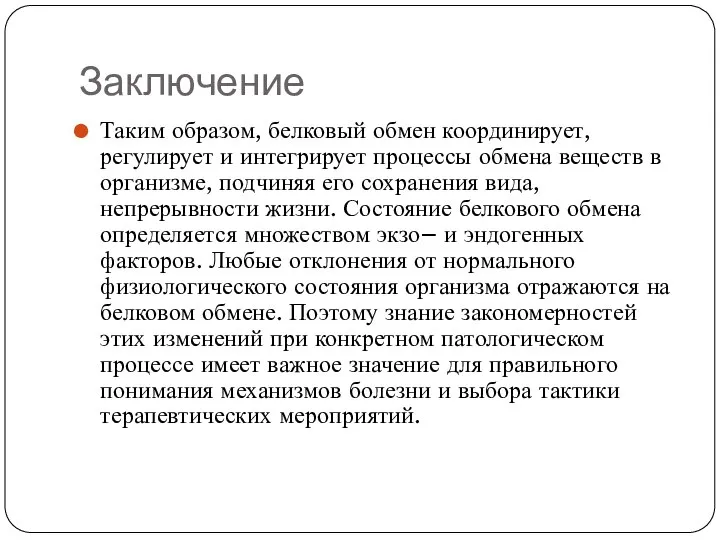 Заключение

Таким образом, белковый обмен координирует, регулирует и интегрирует процессы обмена веществ в организме, подчиняя его сохранения вида, непрерывности жизни. Состояние белкового обмена определяется множеством экзо– и эндогенных факторов. Любые отклонения от нормального физиологического состояния организма отражаются на белковом обмене. Поэтому знание закономерностей этих изменений при конкретном патологическом процессе имеет важное значение для правильного понимания механизмов болезни и выбора тактики терапевтических мероприятий.